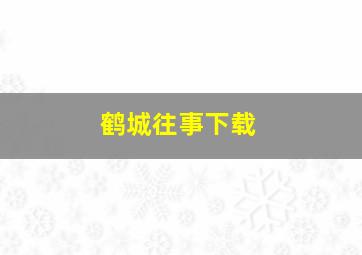 鹤城往事下载